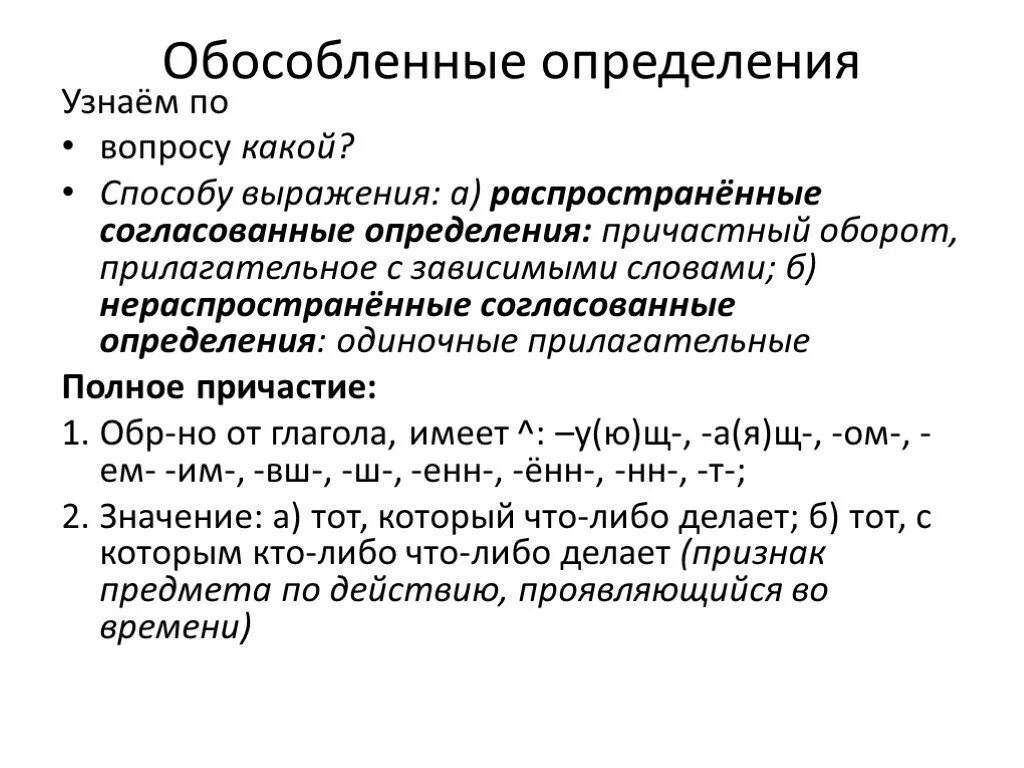 Обособленные определения

Узнаём по

• вопросу какой?

• Способу выражения: а) распространённые согласованные определения: причастный оборот, прилагательное с зависимыми словами; б) нераспространённые согласованные определения: одиночные прилагательные

Полное причастие:

1. Обр-но от глагола, имеет ^: –у(ю)щ-, -а(я)щ-, -ом-, -ем- -им-, -вш-, -ш-, -енн-, -ённ-, -нн-, -т-;

2. Значение: а) тот, который что-либо делает; б) тот, с которым кто-либо что-либо делает (признак предмета по действию, проявляющийся во времени)